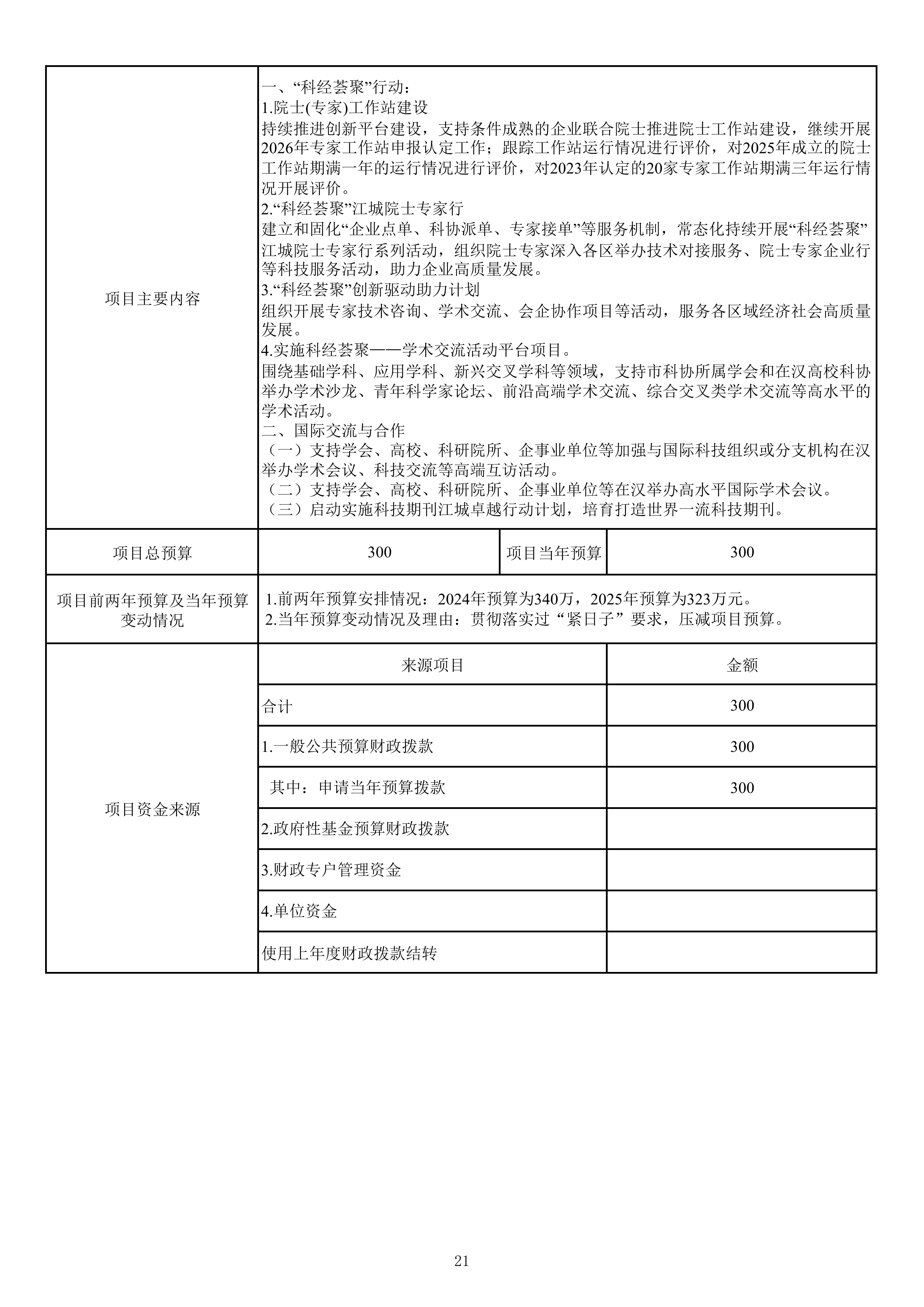 | 项目主要内容 | 一、“科经荟聚”行动：<br>1.院士(专家)工作站建设<br>持续推进创新平台建设，支持条件成熟的企业联合院士推进院士工作站建设，继续开展2026年专家工作站申报认定工作；跟踪工作站运行情况进行评价，对2025年成立的院士工作站期满一年的运行情况进行评价，对2023年认定的20家专家工作站期满三年运行情况开展评价。<br>2.“科经荟聚”江城院士专家行<br>建立和固化“企业点单、科协派单、专家接单”等服务机制，常态化持续开展“科经荟聚”江城院士专家行系列活动，组织院士专家深入各区举办技术对接服务、院士专家企业行等科技服务活动，助力企业高质量发展。<br>3.“科经荟聚”创新驱动助力计划<br>组织开展专家技术咨询、学术交流、会企协作项目等活动，服务各区域经济社会高质量发展。<br>4.实施科经荟聚——学术交流活动平台项目。<br>围绕基础学科、应用学科、新兴交叉学科等领域，支持市科协所属学会和在汉高校科协举办学术沙龙、青年科学家论坛、前沿高端学术交流、综合交叉类学术交流等高水平的学术活动。<br>二、国际交流与合作<br>（一）支持学会、高校、科研院所、企事业单位等加强与国际科技组织或分支机构在汉举办学术会议、科技交流等高端互访活动。<br>（二）支持学会、高校、科研院所、企事业单位等在汉举办高水平国际学术会议。<br>（三）启动实施科技期刊江城卓越行动计划，培育打造世界一流科技期刊。 | | |
|---|---|---|---|
| 项目总预算 | 300 | 项目当年预算 | 300 |
| 项目前两年预算及当年预算变动情况 | 1.前两年预算安排情况：2024年预算为340万，2025年预算为323万元。<br>2.当年预算变动情况及理由：贯彻落实过“紧日子”要求，压减项目预算。 | | |
| 项目资金来源 | 来源项目 | | 金额 |
| | 合计 | | 300 |
| | 1.一般公共预算财政拨款 | | 300 |
| | 其中：申请当年预算拨款 | | 300 |
| | 2.政府性基金预算财政拨款 | | |
| | 3.财政专户管理资金 | | |
| | 4.单位资金 | | |
| | 使用上年度财政拨款结转 | | |

21